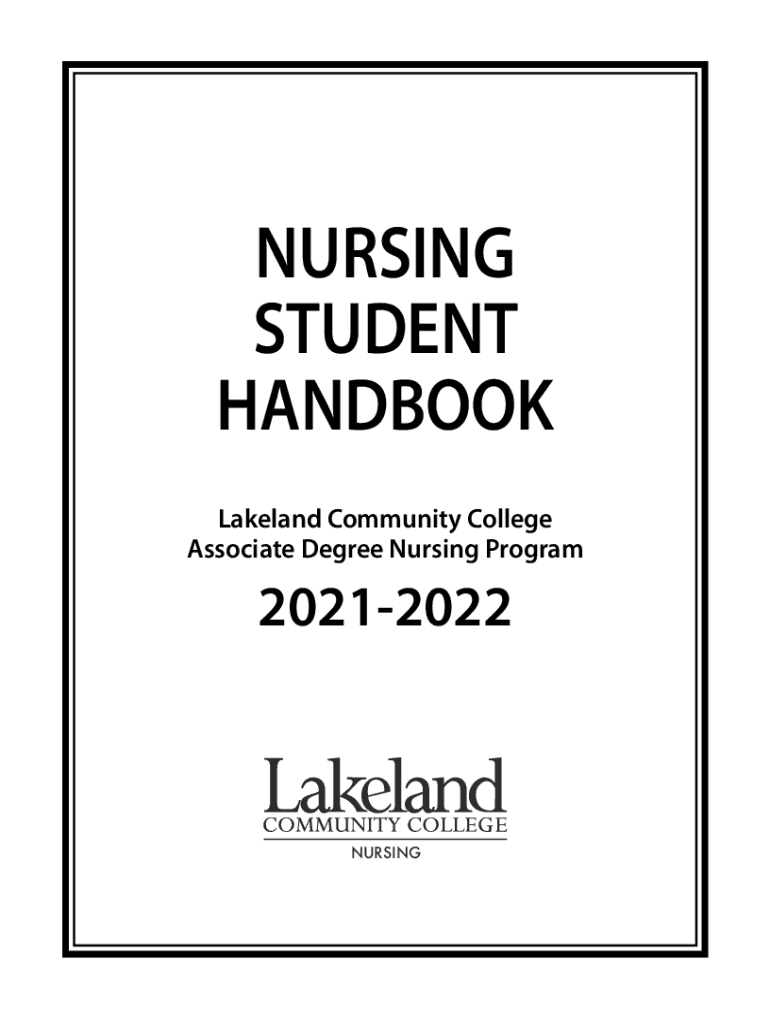 NURSING
STUDENT
HANDBOOK

Lakeland Community College
Associate Degree Nursing Program

2021-2022

Lakeland
COMMUNITY COLLEGE
NURSING